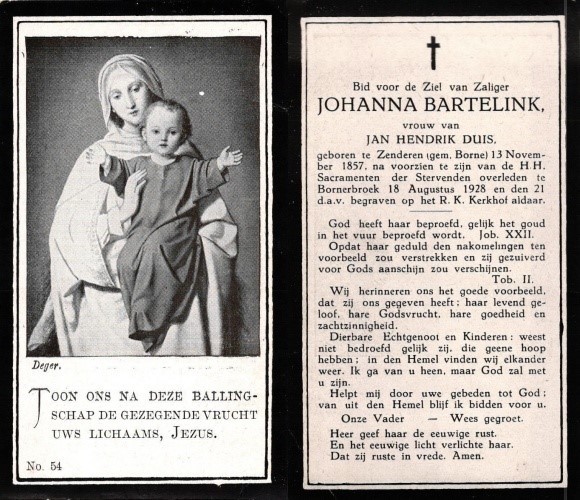 Deger.

TOON ONS NA DEZE BALLINGSCHAP DE GEZEGENDE VRUCHT UWS LICHAAMS, JEZUS.

No. 54

Bid voor de Ziel van Zaliger
JOHANNA BARTELINK,
vrouw van
JAN HENDRIK DUIS,
geboren te Zenderen (gem. Borne) 13 November 1857, na voorzien te zijn van de H.H. Sacramenten der Stervenden overleden te Bornerbroek 18 Augustus 1928 en den 21 d.a.v. begraven op het R. K. Kerkhof aldaar.

God heeft haar beproefd, gelijk het goud in het vuur beproefd wordt. Job. XXII.

Opdat haar geduld den nakomelingen ten voorbeeld zou verstrekken en zij gezuiverd voor Gods aanschijn zou verschijnen. Tob. II.

Wij herinneren ons het goede voorbeeld, dat zij ons gegeven heeft; haar levend geloof, hare Godsvrucht, hare goedheid en zachtzinnigheid.

Dierbare Echtgenoot en Kinderen: weest niet bedroefd gelijk zij, die geene hoop hebben; in den Hemel vinden wij elkander weer. Ik ga van u heen, maar God zal met u zijn.

Helpt mij door uwe gebeden tot God; van uit den Hemel blijf ik bidden voor u.

Onze Vader — Wees gegroet.

Heer geef haar de eeuwige rust.
En het eeuwige licht verlichte haar.
Dat zij ruste in vrede. Amen.